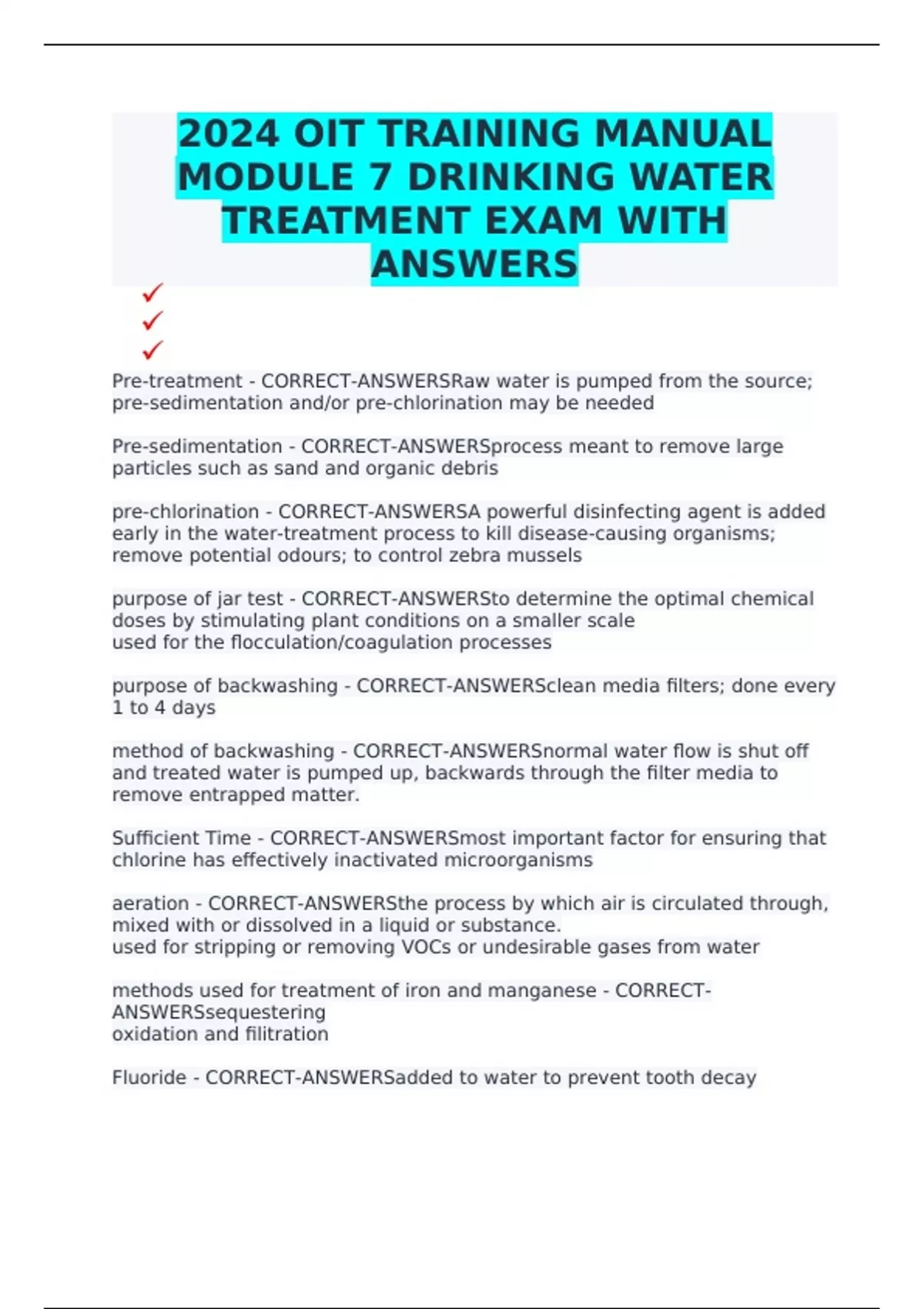 2024 OIT TRAINING MANUAL MODULE 7 DRINKING WATER TREATMENT EXAM WITH ANSWERS

✓
✓
✓

Pre-treatment - CORRECT-ANSWERSRaw water is pumped from the source; pre-sedimentation and/or pre-chlorination may be needed

Pre-sedimentation - CORRECT-ANSWERSprocess meant to remove large particles such as sand and organic debris

pre-chlorination - CORRECT-ANSWERSA powerful disinfecting agent is added early in the water-treatment process to kill disease-causing organisms; remove potential odours; to control zebra mussels

purpose of jar test - CORRECT-ANSWERSto determine the optimal chemical doses by stimulating plant conditions on a smaller scale
used for the flocculation/coagulation processes

purpose of backwashing - CORRECT-ANSWERSclean media filters; done every 1 to 4 days

method of backwashing - CORRECT-ANSWERSnormal water flow is shut off and treated water is pumped up, backwards through the filter media to remove entrapped matter.

Sufficient Time - CORRECT-ANSWERSmost important factor for ensuring that chlorine has effectively inactivated microorganisms

aeration - CORRECT-ANSWERSthe process by which air is circulated through, mixed with or dissolved in a liquid or substance.
used for stripping or removing VOCs or undesirable gases from water

methods used for treatment of iron and manganese - CORRECT-ANSWERSsequestering
oxidation and filitration

Fluoride - CORRECT-ANSWERSadded to water to prevent tooth decay